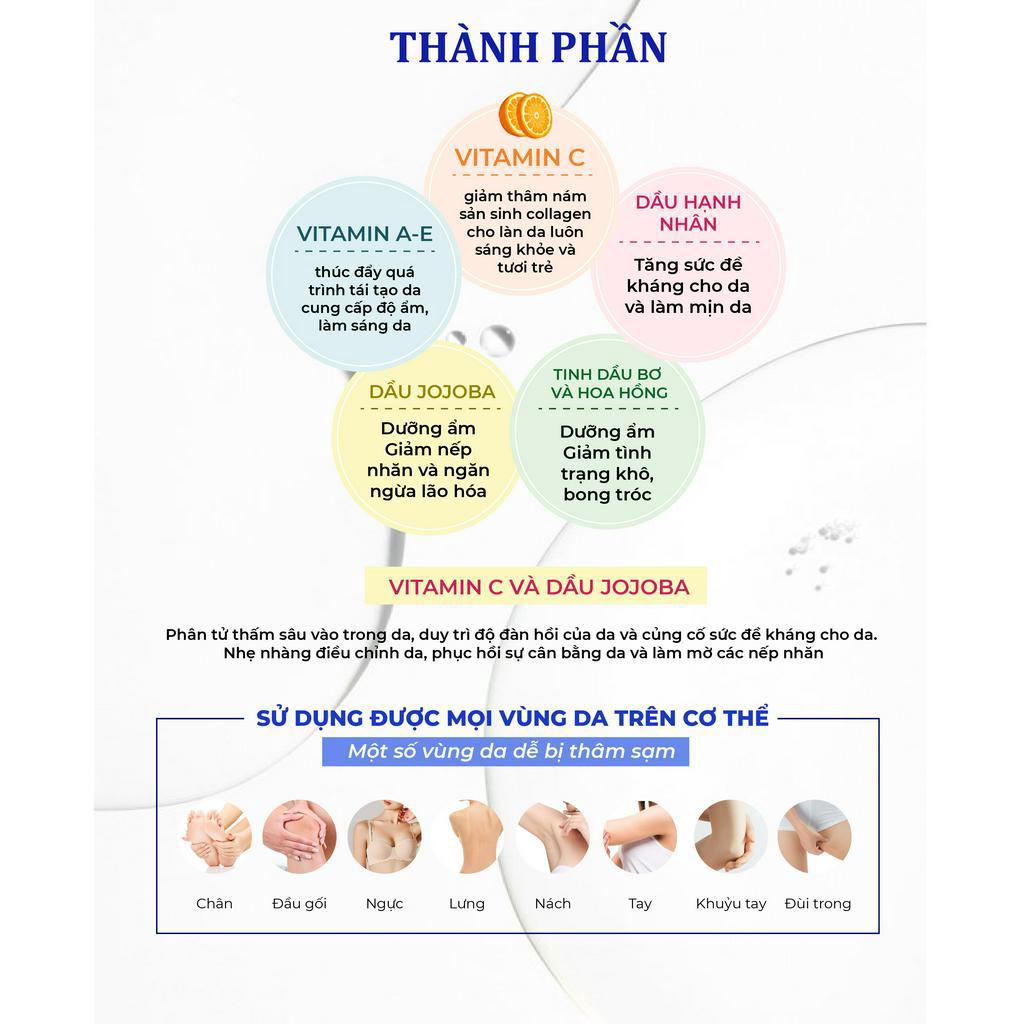 THÀNH PHẦN

VITAMIN C
giảm thâm nám sản sinh collagen cho làn da luôn sáng khỏe và tươi trẻ

VITAMIN A-E
thúc đẩy quá trình tái tạo da cung cấp độ ẩm, làm sáng da

DẦU HẠNH NHÂN
Tăng sức đề kháng cho da và làm mịn da

DẦU JOJOBA
Dưỡng ẩm Giảm nếp nhăn và ngăn ngừa lão hóa

TINH DẦU BƠ VÀ HOA HỒNG
Dưỡng ẩm Giảm tình trạng khô, bong tróc

VITAMIN C VÀ DẦU JOJOBA

Phân tử thấm sâu vào trong da, duy trì độ đàn hồi của da và củng cố sức đề kháng cho da. Nhẹ nhàng điều chỉnh da, phục hồi sự cân bằng da và làm mờ các nếp nhăn

SỬ DỤNG ĐƯỢC MỌI VÙNG DA TRÊN CƠ THỂ
Một số vùng da dễ bị thâm sạm

Chân
Đầu gối
Ngực
Lưng
Nách
Tay
Khuỷu tay
Đùi trong